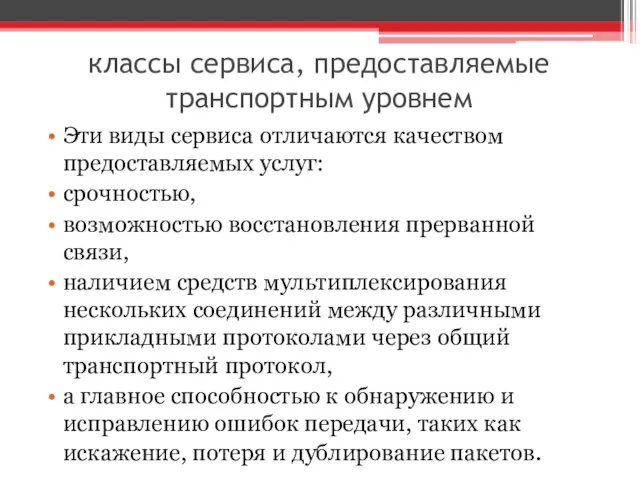 классы сервиса, предоставляемые транспортным уровнем

• Эти виды сервиса отличаются качеством предоставляемых услуг:
• срочностью,
• возможностью восстановления прерванной связи,
• наличием средств мультиплексирования нескольких соединений между различными прикладными протоколами через общий транспортный протокол,
• а главное способностью к обнаружению и исправлению ошибок передачи, таких как искажение, потеря и дублирование пакетов.